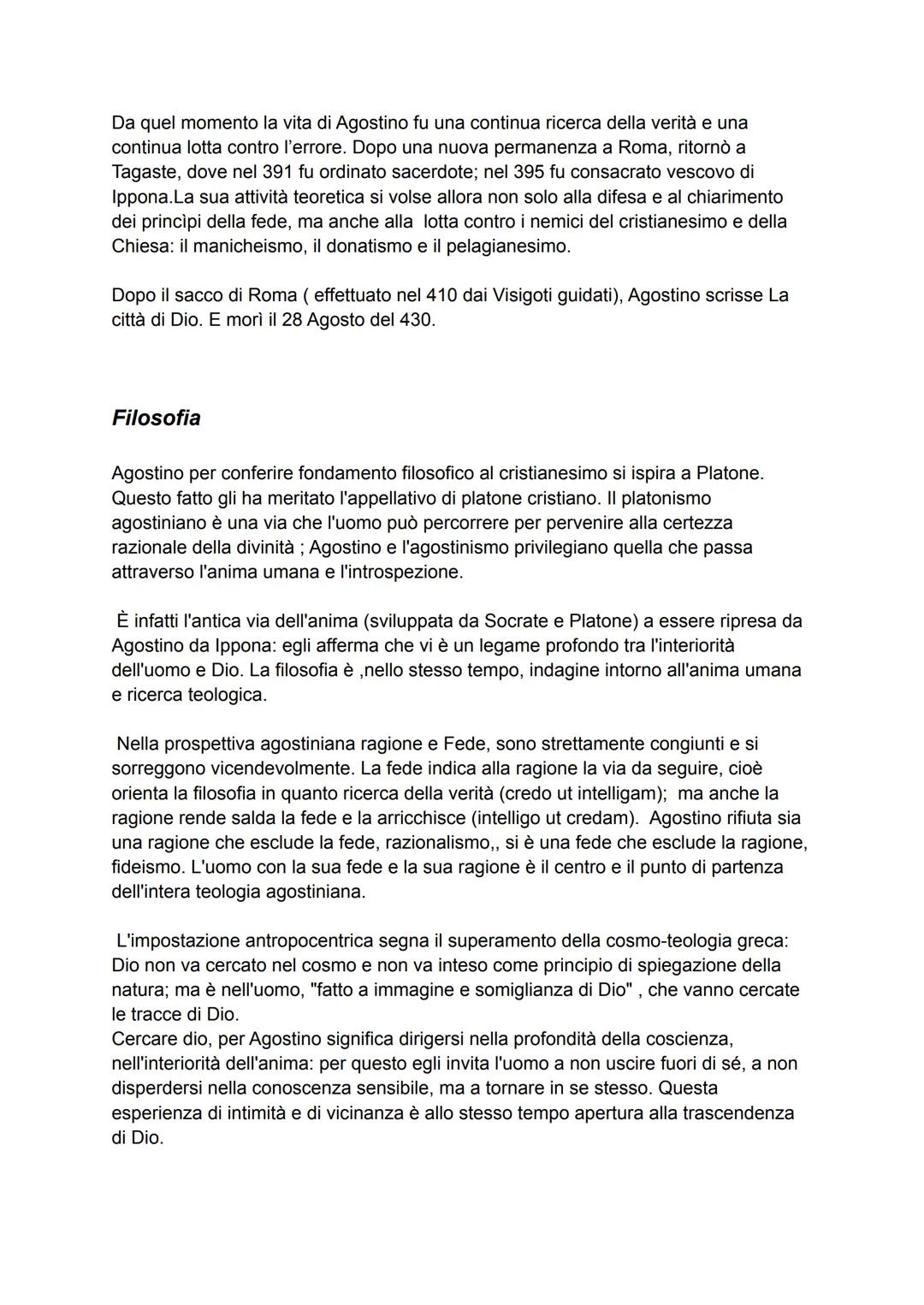 Da quel momento la vita di Agostino fu una continua ricerca della verità e una continua lotta contro l'errore. Dopo una nuova permanenza a Roma, ritornò a Tagaste, dove nel 391 fu ordinato sacerdote; nel 395 fu consacrato vescovo di Ippona.La sua attività teoretica si volse allora non solo alla difesa e al chiarimento dei princìpi della fede, ma anche alla lotta contro i nemici del cristianesimo e della Chiesa: il manicheismo, il donatismo e il pelagianesimo.

Dopo il sacco di Roma ( effettuato nel 410 dai Visigoti guidati), Agostino scrisse La città di Dio. E morì il 28 Agosto del 430.

Filosofia

Agostino per conferire fondamento filosofico al cristianesimo si ispira a Platone. Questo fatto gli ha meritato l'appellativo di platone cristiano. Il platonismo agostiniano è una via che l'uomo può percorrere per pervenire alla certezza razionale della divinità ; Agostino e l'agostinismo privilegiano quella che passa attraverso l'anima umana e l'introspezione.

È infatti l'antica via dell'anima (sviluppata da Socrate e Platone) a essere ripresa da Agostino da Ippona: egli afferma che vi è un legame profondo tra l'interiorità dell'uomo e Dio. La filosofia è ,nello stesso tempo, indagine intorno all'anima umana e ricerca teologica.

Nella prospettiva agostiniana ragione e Fede, sono strettamente congiunti e si sorreggono vicendevolmente. La fede indica alla ragione la via da seguire, cioè orienta la filosofia in quanto ricerca della verità (credo ut intelligam); ma anche la ragione rende salda la fede e la arricchisce (intelligo ut credam). Agostino rifiuta sia una ragione che esclude la fede, razionalismo,, si è una fede che esclude la ragione, fideismo. L'uomo con la sua fede e la sua ragione è il centro e il punto di partenza dell'intera teologia agostiniana.

L'impostazione antropocentrica segna il superamento della cosmo-teologia greca: Dio non va cercato nel cosmo e non va inteso come principio di spiegazione della natura; ma è nell'uomo, "fatto a immagine e somiglianza di Dio" , che vanno cercate le tracce di Dio.
Cercare dio, per Agostino significa dirigersi nella profondità della coscienza, nell'interiorità dell'anima: per questo egli invita l'uomo a non uscire fuori di sé, a non disperdersi nella conoscenza sensibile, ma a tornare in se stesso. Questa esperienza di intimità e di vicinanza è allo stesso tempo apertura alla trascendenza di Dio.